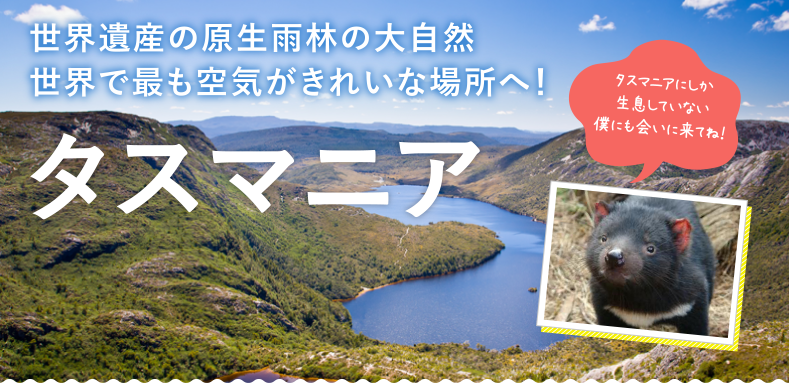 世界遺産の原生雨林の大自然
世界で最も空気がきれいな場所へ！

タスマニア

タスマニアにしか
生息していない
僕にも会いに来てね！